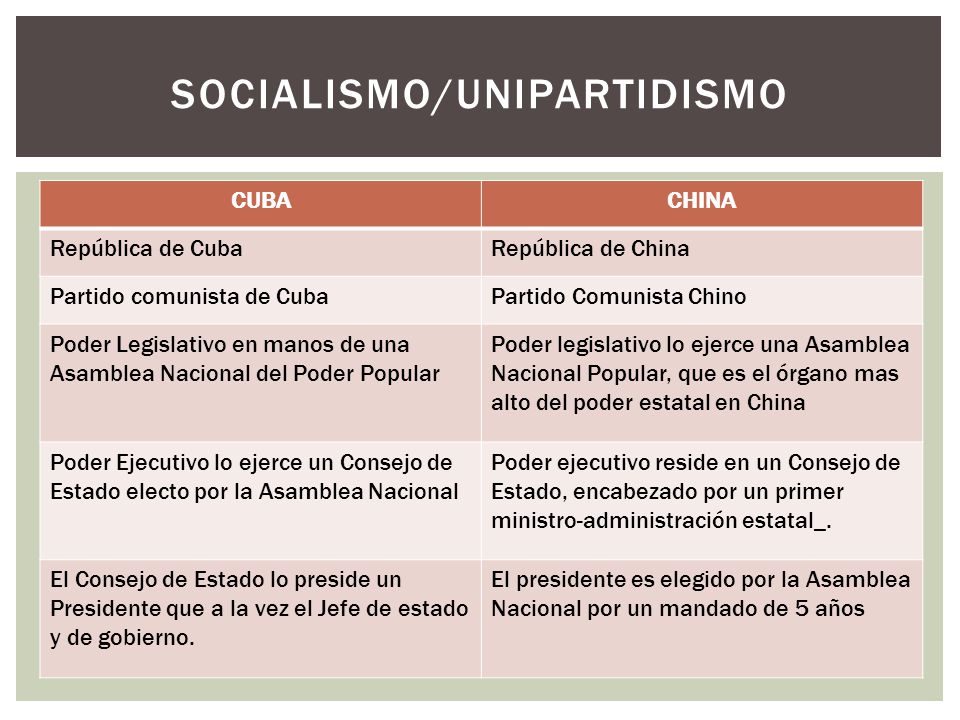 SOCIALISMO/UNIPARTIDISMO

| CUBA | CHINA |
|---|---|
| República de Cuba | República de China |
| Partido comunista de Cuba | Partido Comunista Chino |
| Poder Legislativo en manos de una Asamblea Nacional del Poder Popular | Poder legislativo lo ejerce una Asamblea Nacional Popular, que es el órgano mas alto del poder estatal en China |
| Poder Ejecutivo lo ejerce un Consejo de Estado electo por la Asamblea Nacional | Poder ejecutivo reside en un Consejo de Estado, encabezado por un primer ministro-administración estatal_. |
| El Consejo de Estado lo preside un Presidente que a la vez el Jefe de estado y de gobierno. | El presidente es elegido por la Asamblea Nacional por un mandado de 5 años |